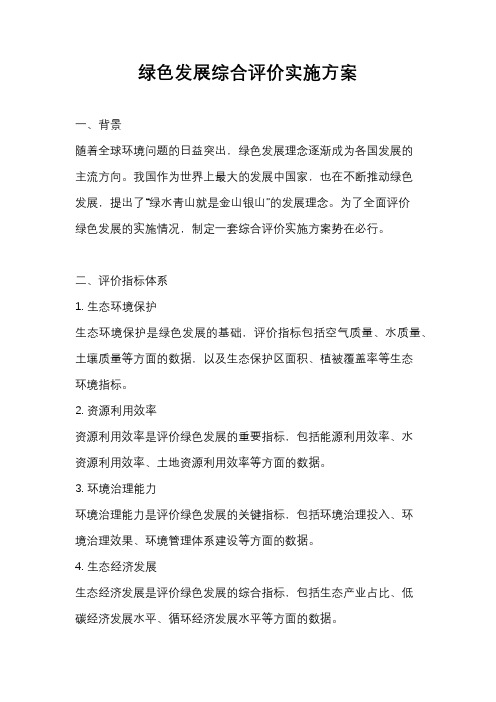 绿色发展综合评价实施方案

一、背景

随着全球环境问题的日益突出，绿色发展理念逐渐成为各国发展的主流方向。我国作为世界上最大的发展中国家，也在不断推动绿色发展，提出了“绿水青山就是金山银山”的发展理念。为了全面评价绿色发展的实施情况，制定一套综合评价实施方案势在必行。

二、评价指标体系

1. 生态环境保护

生态环境保护是绿色发展的基础，评价指标包括空气质量、水质量、土壤质量等方面的数据，以及生态保护区面积、植被覆盖率等生态环境指标。

2. 资源利用效率

资源利用效率是评价绿色发展的重要指标，包括能源利用效率、水资源利用效率、土地资源利用效率等方面的数据。

3. 环境治理能力

环境治理能力是评价绿色发展的关键指标，包括环境治理投入、环境治理效果、环境管理体系建设等方面的数据。

4. 生态经济发展

生态经济发展是评价绿色发展的综合指标，包括生态产业占比、低碳经济发展水平、循环经济发展水平等方面的数据。